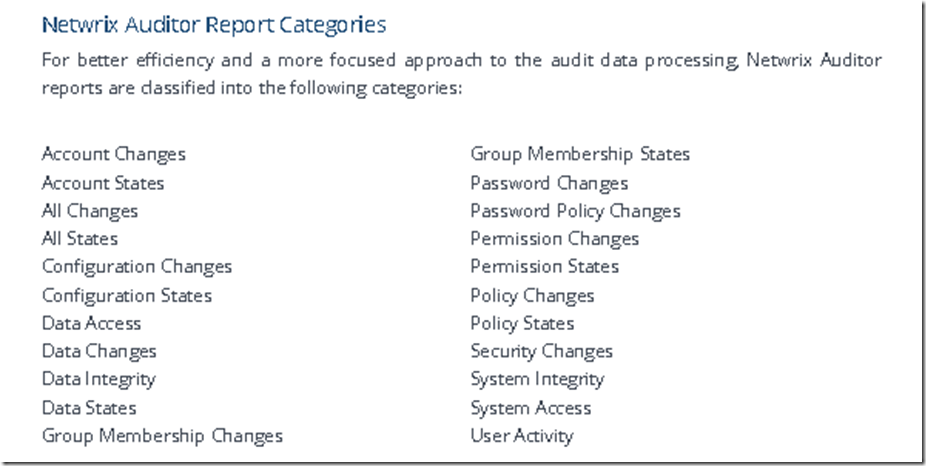 Netwrix Auditor Report Categories

For better efficiency and a more focused approach to the audit data processing, Netwrix Auditor reports are classified into the following categories:

Account Changes
Account States
All Changes
All States
Configuration Changes
Configuration States
Data Access
Data Changes
Data Integrity
Data States
Group Membership Changes

Group Membership States
Password Changes
Password Policy Changes
Permission Changes
Permission States
Policy Changes
Policy States
Security Changes
System Integrity
System Access
User Activity